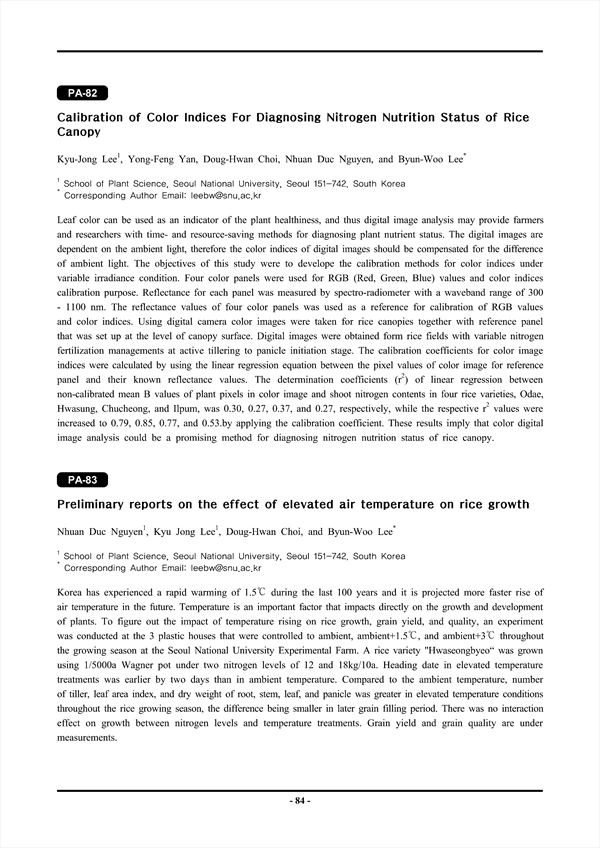 PA-82

Calibration of Color Indices For Diagnosing Nitrogen Nutrition Status of Rice Canopy

Kyu-Jong Lee$^1$, Yong-Feng Yan, Doug-Hwan Choi, Nhuan Duc Nguyen, and Byun-Woo Lee$^*$

$^1$ School of Plant Science, Seoul National University, Seoul 151-742, South Korea
$^*$ Corresponding Author Email: leebw@snu.ac.kr

Leaf color can be used as an indicator of the plant healthiness, and thus digital image analysis may provide farmers and researchers with time- and resource-saving methods for diagnosing plant nutrient status. The digital images are dependent on the ambient light, therefore the color indices of digital images should be compensated for the difference of ambient light. The objectives of this study were to develope the calibration methods for color indices under variable irradiance condition. Four color panels were used for RGB (Red, Green, Blue) values and color indices calibration purpose. Reflectance for each panel was measured by spectro-radiometer with a waveband range of 300 - 1100 nm. The reflectance values of four color panels was used as a reference for calibration of RGB values and color indices. Using digital camera color images were taken for rice canopies together with reference panel that was set up at the level of canopy surface. Digital images were obtained form rice fields with variable nitrogen fertilization managements at active tillering to panicle initiation stage. The calibration coefficients for color image indices were calculated by using the linear regression equation between the pixel values of color image for reference panel and their known reflectance values. The determination coefficients ($r^2$) of linear regression between non-calibrated mean B values of plant pixels in color image and shoot nitrogen contents in four rice varieties, Odae, Hwasung, Chucheong, and Ilpum, was 0.30, 0.27, 0.37, and 0.27, respectively, while the respective $r^2$ values were increased to 0.79, 0.85, 0.77, and 0.53.by applying the calibration coefficient. These results imply that color digital image analysis could be a promising method for diagnosing nitrogen nutrition status of rice canopy.

PA-83

Preliminary reports on the effect of elevated air temperature on rice growth

Nhuan Duc Nguyen$^1$, Kyu Jong Lee$^1$, Doug-Hwan Choi, and Byun-Woo Lee$^*$

$^1$ School of Plant Science, Seoul National University, Seoul 151-742, South Korea
$^*$ Corresponding Author Email: leebw@snu.ac.kr

Korea has experienced a rapid warming of 1.5℃ during the last 100 years and it is projected more faster rise of air temperature in the future. Temperature is an important factor that impacts directly on the growth and development of plants. To figure out the impact of temperature rising on rice growth, grain yield, and quality, an experiment was conducted at the 3 plastic houses that were controlled to ambient, ambient+1.5℃, and ambient+3℃ throughout the growing season at the Seoul National University Experimental Farm. A rice variety "Hwaseongbyeo" was grown using 1/5000a Wagner pot under two nitrogen levels of 12 and 18kg/10a. Heading date in elevated temperature treatments was earlier by two days than in ambient temperature. Compared to the ambient temperature, number of tiller, leaf area index, and dry weight of root, stem, leaf, and panicle was greater in elevated temperature conditions throughout the rice growing season, the difference being smaller in later grain filling period. There was no interaction effect on growth between nitrogen levels and temperature treatments. Grain yield and grain quality are under measurements.

- 84 -